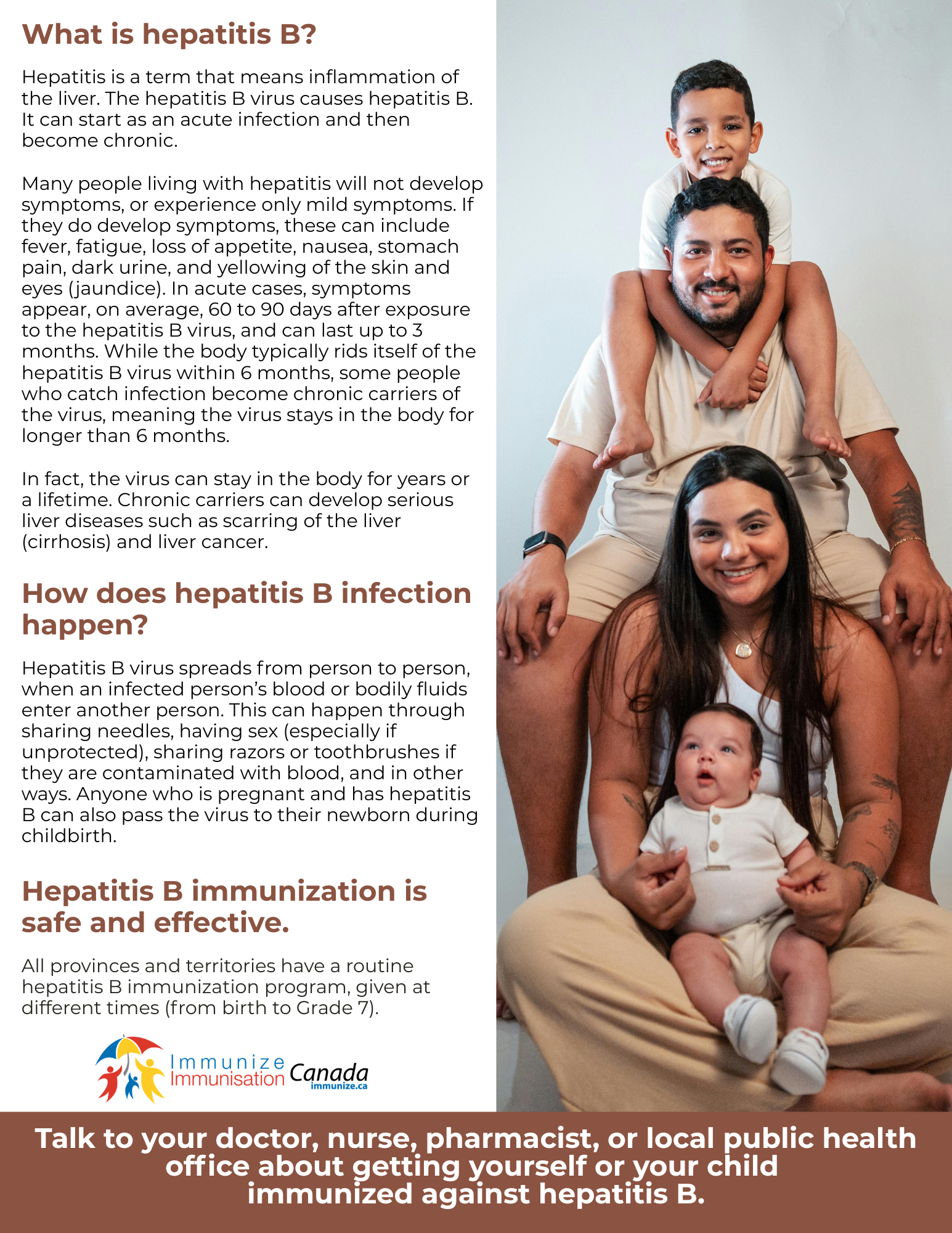 What is hepatitis B?

Hepatitis is a term that means inflammation of the liver. The hepatitis B virus causes hepatitis B. It can start as an acute infection and then become chronic.

Many people living with hepatitis will not develop symptoms, or experience only mild symptoms. If they do develop symptoms, these can include fever, fatigue, loss of appetite, nausea, stomach pain, dark urine, and yellowing of the skin and eyes (jaundice). In acute cases, symptoms appear, on average, 60 to 90 days after exposure to the hepatitis B virus, and can last up to 3 months. While the body typically rids itself of the hepatitis B virus within 6 months, some people who catch infection become chronic carriers of the virus, meaning the virus stays in the body for longer than 6 months.

In fact, the virus can stay in the body for years or a lifetime. Chronic carriers can develop serious liver diseases such as scarring of the liver (cirrhosis) and liver cancer.

How does hepatitis B infection happen?

Hepatitis B virus spreads from person to person, when an infected person's blood or bodily fluids enter another person. This can happen through sharing needles, having sex (especially if unprotected), sharing razors or toothbrushes if they are contaminated with blood, and in other ways. Anyone who is pregnant and has hepatitis B can also pass the virus to their newborn during childbirth.

Hepatitis B immunization is safe and effective.

All provinces and territories have a routine hepatitis B immunization program, given at different times (from birth to Grade 7).

Immunize
Immunisation
Canada
immunize.ca

Talk to your doctor, nurse, pharmacist, or local public health office about getting yourself or your child immunized against hepatitis B.